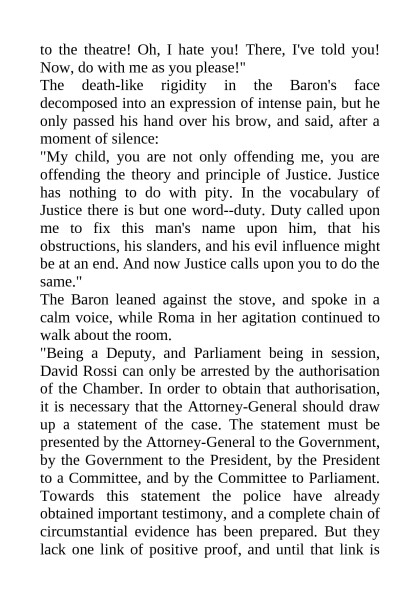 to the theatre! Oh, I hate you! There, I've told you! Now, do with me as you please!"

The death-like rigidity in the Baron's face decomposed into an expression of intense pain, but he only passed his hand over his brow, and said, after a moment of silence:

"My child, you are not only offending me, you are offending the theory and principle of Justice. Justice has nothing to do with pity. In the vocabulary of Justice there is but one word--duty. Duty called upon me to fix this man's name upon him, that his obstructions, his slanders, and his evil influence might be at an end. And now Justice calls upon you to do the same."

The Baron leaned against the stove, and spoke in a calm voice, while Roma in her agitation continued to walk about the room.

"Being a Deputy, and Parliament being in session, David Rossi can only be arrested by the authorisation of the Chamber. In order to obtain that authorisation, it is necessary that the Attorney-General should draw up a statement of the case. The statement must be presented by the Attorney-General to the Government, by the Government to the President, by the President to a Committee, and by the Committee to Parliament. Towards this statement the police have already obtained important testimony, and a complete chain of circumstantial evidence has been prepared. But they lack one link of positive proof, and until that link is